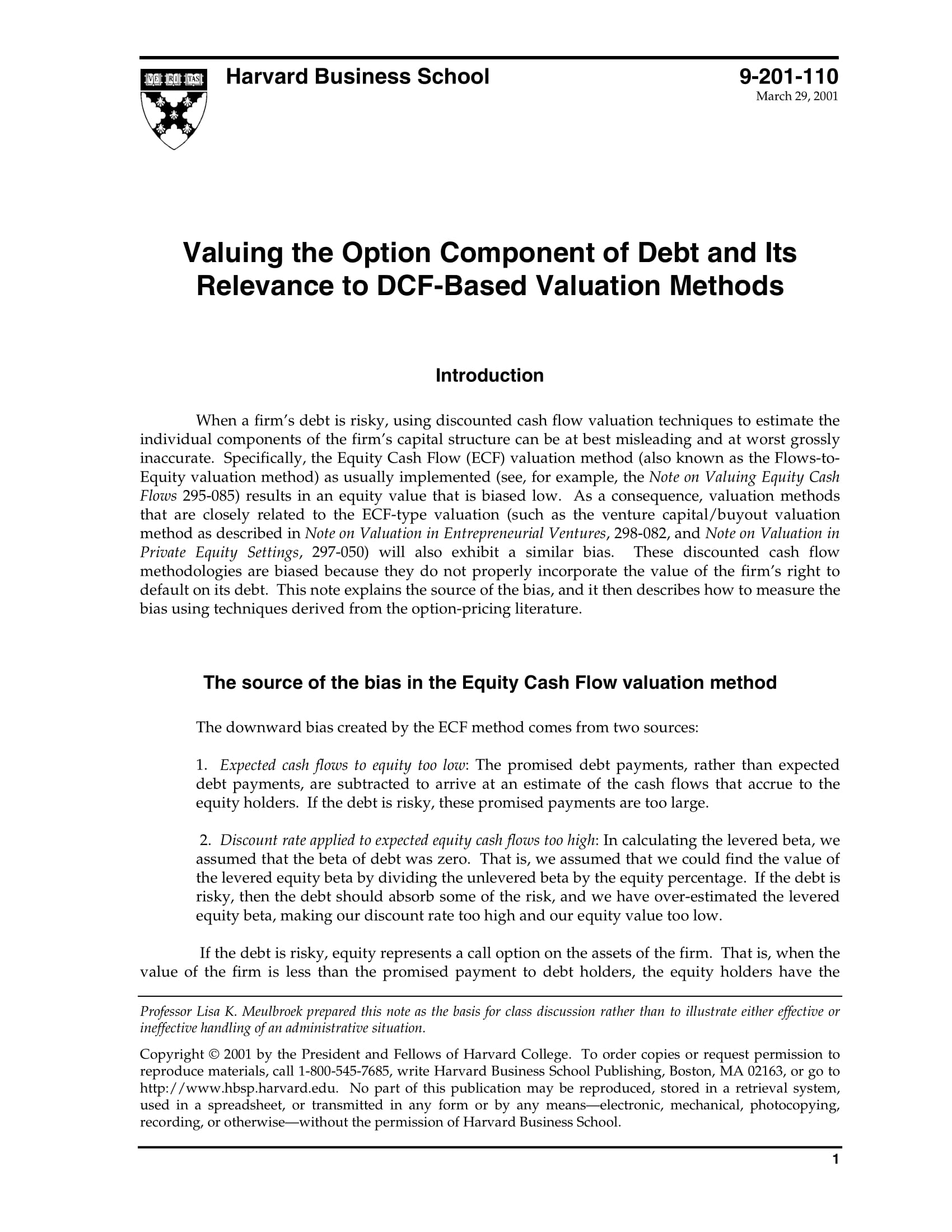 VE RI TAS

Harvard Business School

9-201-110
March 29, 2001

Valuing the Option Component of Debt and Its Relevance to DCF-Based Valuation Methods

Introduction

When a firm's debt is risky, using discounted cash flow valuation techniques to estimate the individual components of the firm's capital structure can be at best misleading and at worst grossly inaccurate. Specifically, the Equity Cash Flow (ECF) valuation method (also known as the Flows-to-Equity valuation method) as usually implemented (see, for example, the Note on Valuing Equity Cash Flows 295-085) results in an equity value that is biased low. As a consequence, valuation methods that are closely related to the ECF-type valuation (such as the venture capital/buyout valuation method as described in Note on Valuation in Entrepreneurial Ventures, 298-082, and Note on Valuation in Private Equity Settings, 297-050) will also exhibit a similar bias. These discounted cash flow methodologies are biased because they do not properly incorporate the value of the firm's right to default on its debt. This note explains the source of the bias, and it then describes how to measure the bias using techniques derived from the option-pricing literature.

The source of the bias in the Equity Cash Flow valuation method

The downward bias created by the ECF method comes from two sources:

1. Expected cash flows to equity too low: The promised debt payments, rather than expected debt payments, are subtracted to arrive at an estimate of the cash flows that accrue to the equity holders. If the debt is risky, these promised payments are too large.

2. Discount rate applied to expected equity cash flows too high: In calculating the levered beta, we assumed that the beta of debt was zero. That is, we assumed that we could find the value of the levered equity beta by dividing the unlevered beta by the equity percentage. If the debt is risky, then the debt should absorb some of the risk, and we have over-estimated the levered equity beta, making our discount rate too high and our equity value too low.

If the debt is risky, equity represents a call option on the assets of the firm. That is, when the value of the firm is less than the promised payment to debt holders, the equity holders have the

Professor Lisa K. Meulbroek prepared this note as the basis for class discussion rather than to illustrate either effective or ineffective handling of an administrative situation.

Copyright © 2001 by the President and Fellows of Harvard College. To order copies or request permission to reproduce materials, call 1-800-545-7685, write Harvard Business School Publishing, Boston, MA 02163, or go to http://www.hbsp.harvard.edu. No part of this publication may be reproduced, stored in a retrieval system, used in a spreadsheet, or transmitted in any form or by any means—electronic, mechanical, photocopying, recording, or otherwise—without the permission of Harvard Business School.

1